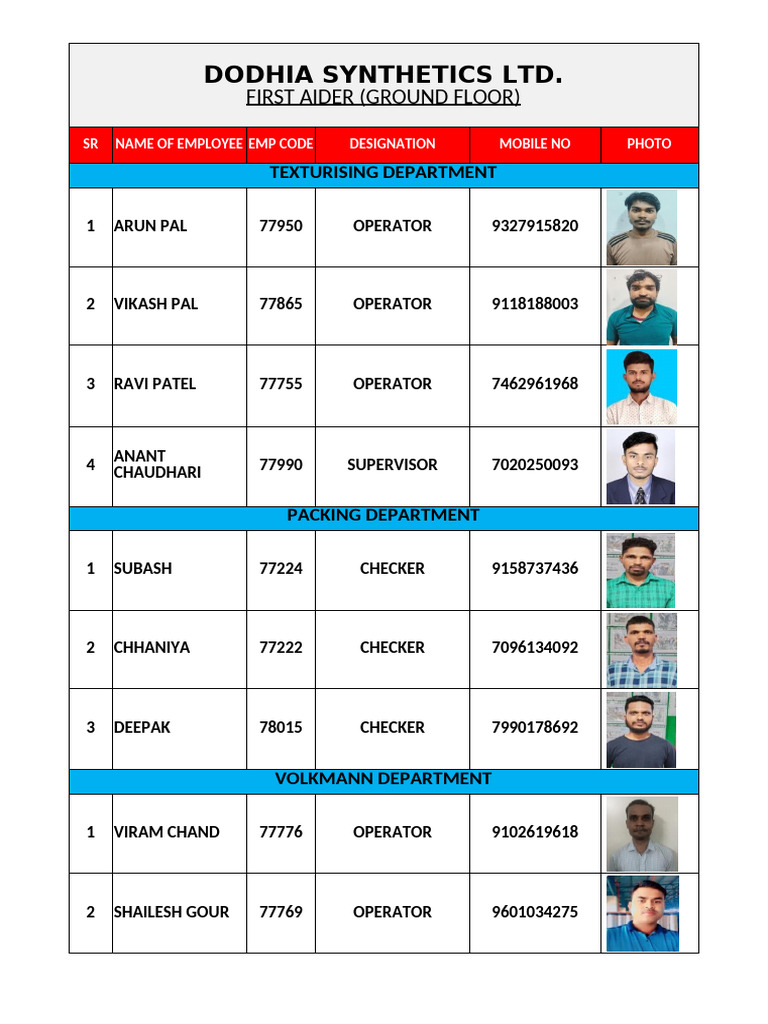 DODHIA SYNTHETICS LTD.
FIRST AIDER (GROUND FLOOR)

| SR | NAME OF EMPLOYEE | EMP CODE | DESIGNATION | MOBILE NO | PHOTO |
|---|---|---|---|---|---|
| TEXTURISING DEPARTMENT | | | | | |
| 1 | ARUN PAL | 77950 | OPERATOR | 9327915820 | |
| 2 | VIKASH PAL | 77865 | OPERATOR | 9118188003 | |
| 3 | RAVI PATEL | 77755 | OPERATOR | 7462961968 | |
| 4 | ANANT CHAUDHARI | 77990 | SUPERVISOR | 7020250093 | |
| PACKING DEPARTMENT | | | | | |
| 1 | SUBASH | 77224 | CHECKER | 9158737436 | |
| 2 | CHHANIYA | 77222 | CHECKER | 7096134092 | |
| 3 | DEEPAK | 78015 | CHECKER | 7990178692 | |
| VOLKMANN DEPARTMENT | | | | | |
| 1 | VIRAM CHAND | 77776 | OPERATOR | 9102619618 | |
| 2 | SHAILESH GOUR | 77769 | OPERATOR | 9601034275 | |